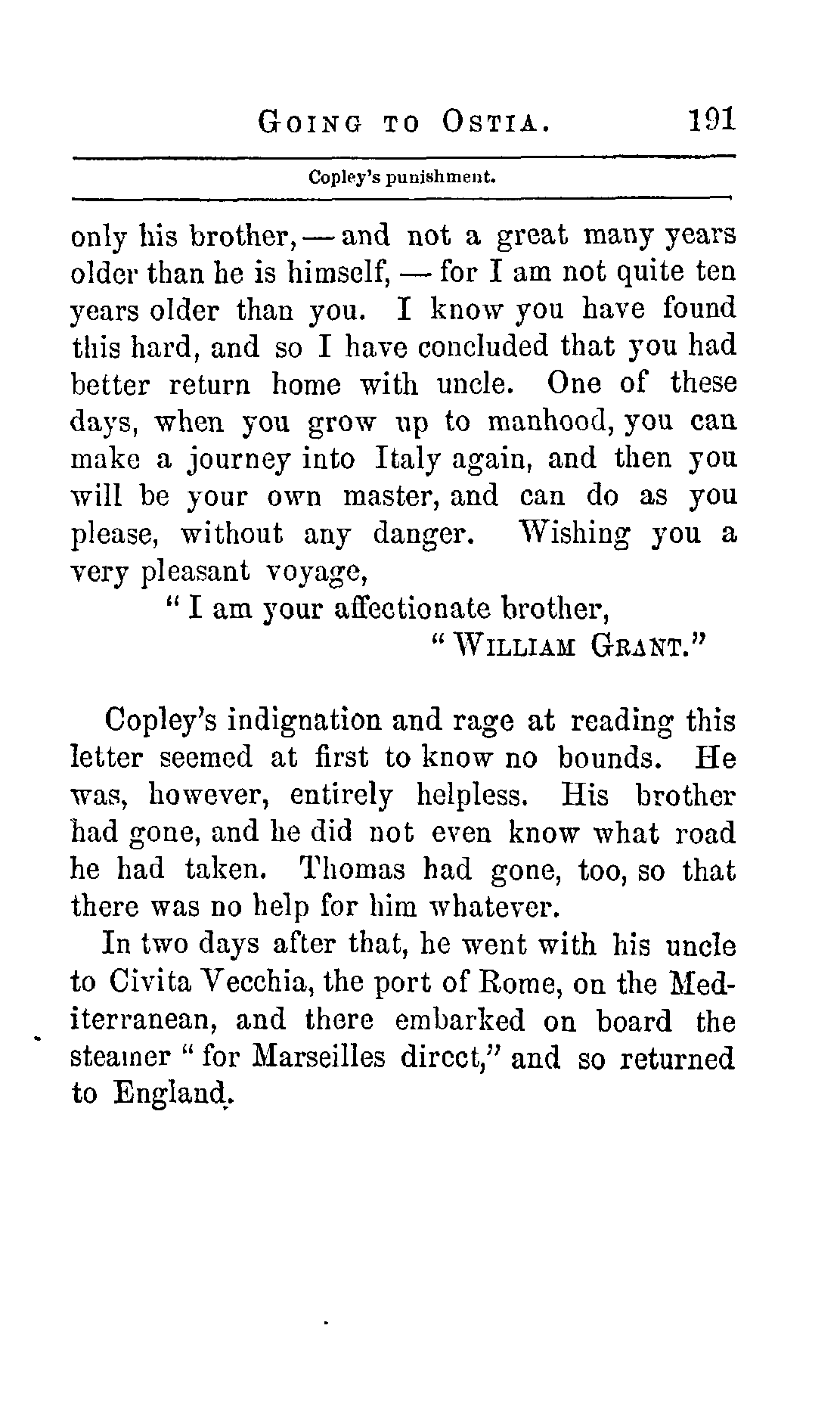 GOING TO OSTIA. 191

Copley's punishment.

only his brother, — and not a great many years older than he is himself, — for I am not quite ten years older than you. I know you have found this hard, and so I have concluded that you had better return home with uncle. One of these days, when you grow up to manhood, you can make a journey into Italy again, and then you will be your own master, and can do as you please, without any danger. Wishing you a very pleasant voyage,

"I am your affectionate brother,

"WILLIAM GRANT."

Copley's indignation and rage at reading this letter seemed at first to know no bounds. He was, however, entirely helpless. His brother had gone, and he did not even know what road he had taken. Thomas had gone, too, so that there was no help for him whatever.

In two days after that, he went with his uncle to Civita Vecchia, the port of Rome, on the Mediterranean, and there embarked on board the steamer "for Marseilles direct," and so returned to England.